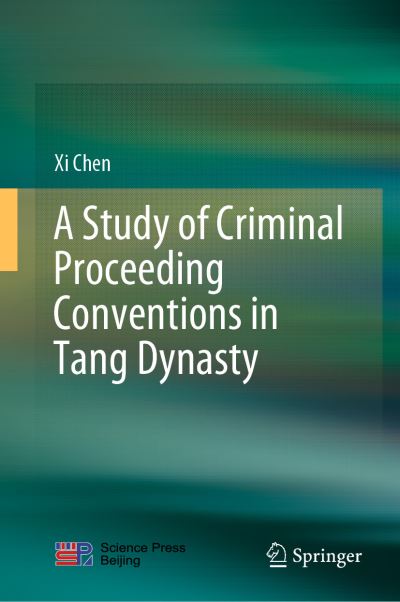 Xi Chen

A Study of Criminal Proceeding Conventions in Tang Dynasty

Science Press Beijing

Springer